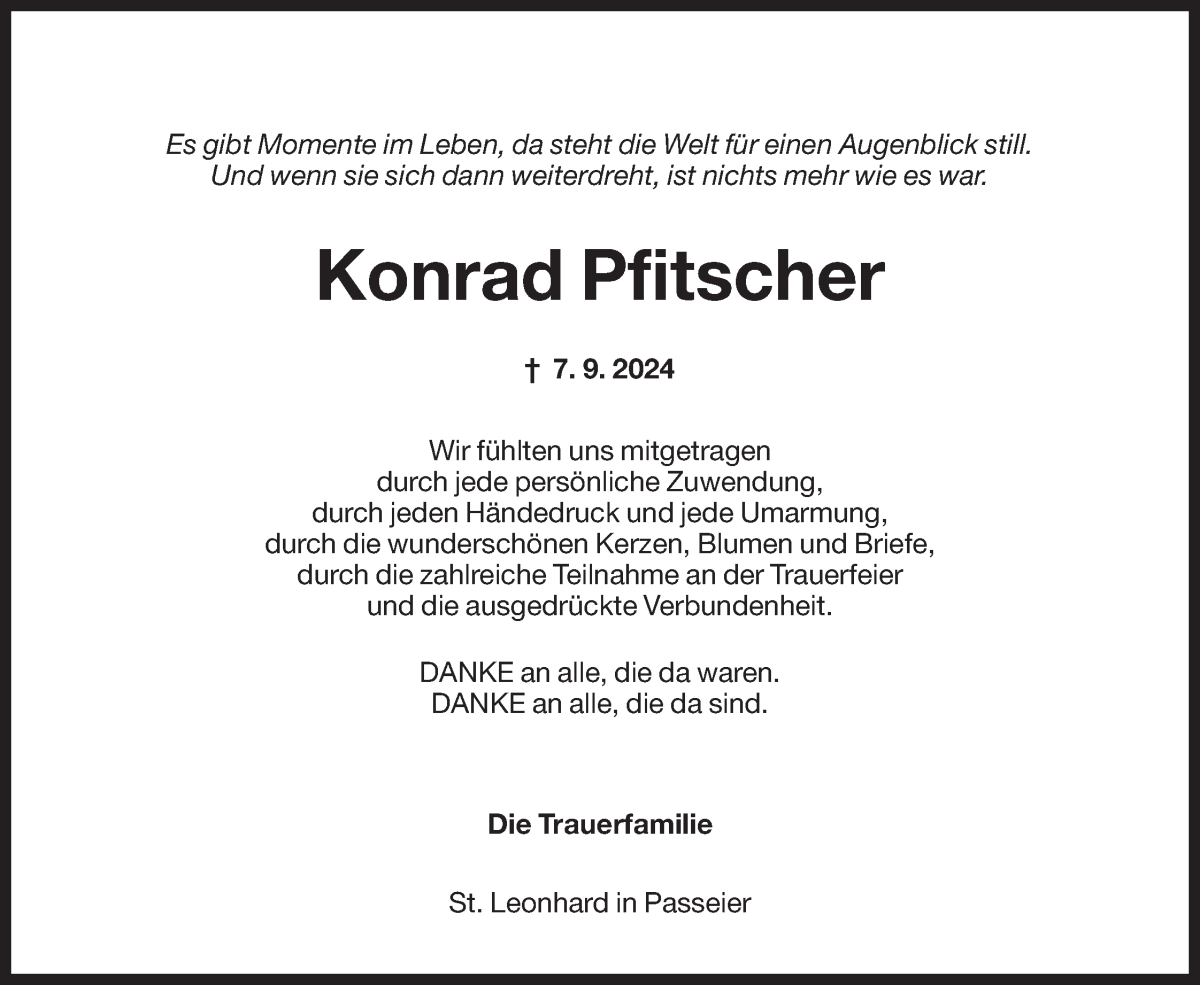 Es gibt Momente im Leben, da steht die Welt für einen Augenblick still. Und wenn sie sich dann weiterdreht, ist nichts mehr wie es war.

Konrad Pfitscher

† 7. 9. 2024

Wir fühlten uns mitgetragen
durch jede persönliche Zuwendung,
durch jeden Händedruck und jede Umarmung,
durch die wunderschönen Kerzen, Blumen und Briefe,
durch die zahlreiche Teilnahme an der Trauerfeier
und die ausgedrückte Verbundenheit.

DANKE an alle, die da waren.
DANKE an alle, die da sind.

Die Trauerfamilie

St. Leonhard in Passeier